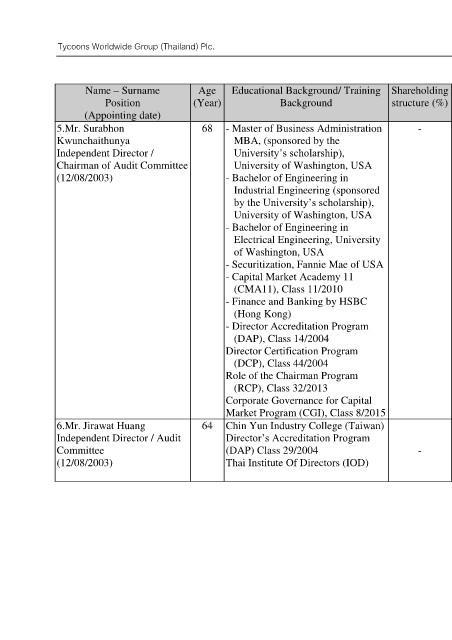 Tycoons Worldwide Group (Thailand) Plc.

| Name – Surname Position (Appointing date) | Age (Year) | Educational Background/ Training Background | Shareholding structure (%) |
|---|---|---|---|
| 5.Mr. Surabhon Kwunchaithunya Independent Director / Chairman of Audit Committee (12/08/2003) | 68 | - Master of Business Administration MBA, (sponsored by the University's scholarship), University of Washington, USA - Bachelor of Engineering in Industrial Engineering (sponsored by the University's scholarship), University of Washington, USA - Bachelor of Engineering in Electrical Engineering, University of Washington, USA - Securitization, Fannie Mae of USA - Capital Market Academy 11 (CMA11), Class 11/2010 - Finance and Banking by HSBC (Hong Kong) - Director Accreditation Program (DAP), Class 14/2004 Director Certification Program (DCP), Class 44/2004 Role of the Chairman Program (RCP), Class 32/2013 Corporate Governance for Capital Market Program (CGI), Class 8/2015 | - |
| 6.Mr. Jirawat Huang Independent Director / Audit Committee (12/08/2003) | 64 | Chin Yun Industry College (Taiwan) Director's Accreditation Program (DAP) Class 29/2004 Thai Institute Of Directors (IOD) | - |